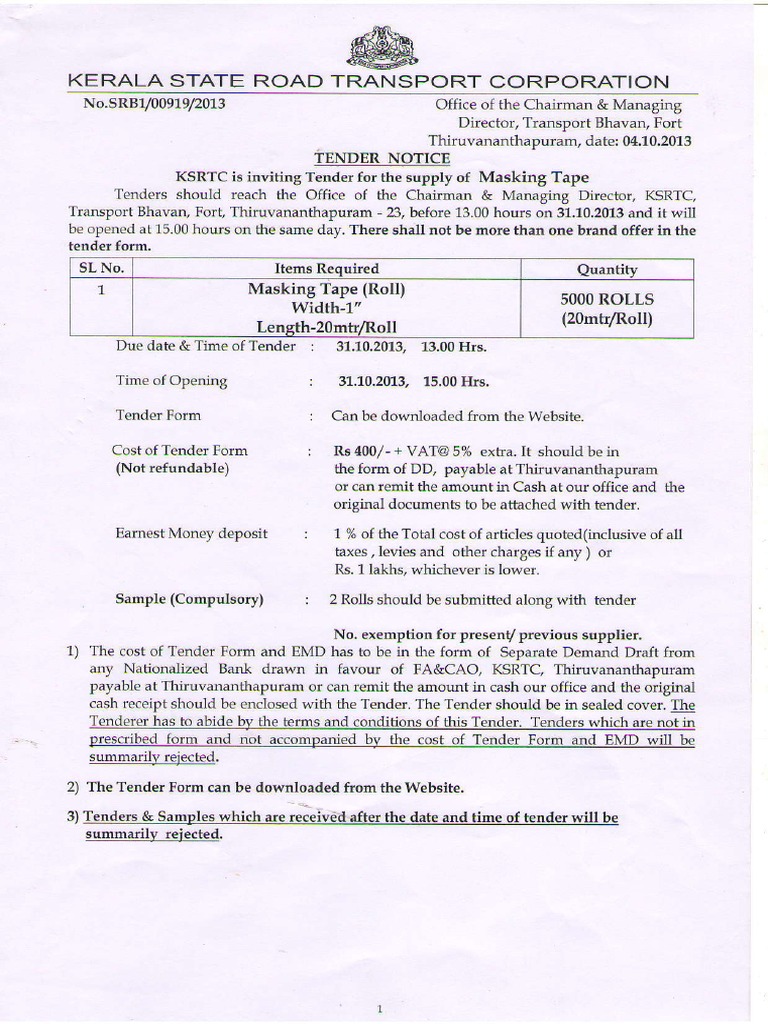 KERALA STATE ROAD TRANSPORT CORPORATION

No.SRB1/00919/2013

Office of the Chairman & Managing Director, Transport Bhavan, Fort Thiruvananthapuram, date: 04.10.2013

TENDER NOTICE

KSRTC is inviting Tender for the supply of Masking Tape

Tenders should reach the Office of the Chairman & Managing Director, KSRTC, Transport Bhavan, Fort, Thiruvananthapuram - 23, before 13.00 hours on 31.10.2013 and it will be opened at 15.00 hours on the same day. There shall not be more than one brand offer in the tender form.

| SL No. | Items Required | Quantity |
|---|---|---|
| 1 | Masking Tape (Roll) Width-1" Length-20mtr/Roll | 5000 ROLLS (20mtr/Roll) |

Due date & Time of Tender : 31.10.2013, 13.00 Hrs.

Time of Opening : 31.10.2013, 15.00 Hrs.

Tender Form : Can be downloaded from the Website.

Cost of Tender Form (Not refundable) : Rs 400/- + VAT@ 5% extra. It should be in the form of DD, payable at Thiruvananthapuram or can remit the amount in Cash at our office and the original documents to be attached with tender.

Earnest Money deposit : 1 % of the Total cost of articles quoted(inclusive of all taxes , levies and other charges if any ) or Rs. 1 lakhs, whichever is lower.

Sample (Compulsory) : 2 Rolls should be submitted along with tender

No. exemption for present/ previous supplier.

1) The cost of Tender Form and EMD has to be in the form of Separate Demand Draft from any Nationalized Bank drawn in favour of FA&CAO, KSRTC, Thiruvananthapuram payable at Thiruvananthapuram or can remit the amount in cash our office and the original cash receipt should be enclosed with the Tender. The Tender should be in sealed cover. The Tenderer has to abide by the terms and conditions of this Tender. Tenders which are not in prescribed form and not accompanied by the cost of Tender Form and EMD will be summarily rejected.

2) The Tender Form can be downloaded from the Website.

3) Tenders & Samples which are received after the date and time of tender will be summarily rejected.

1